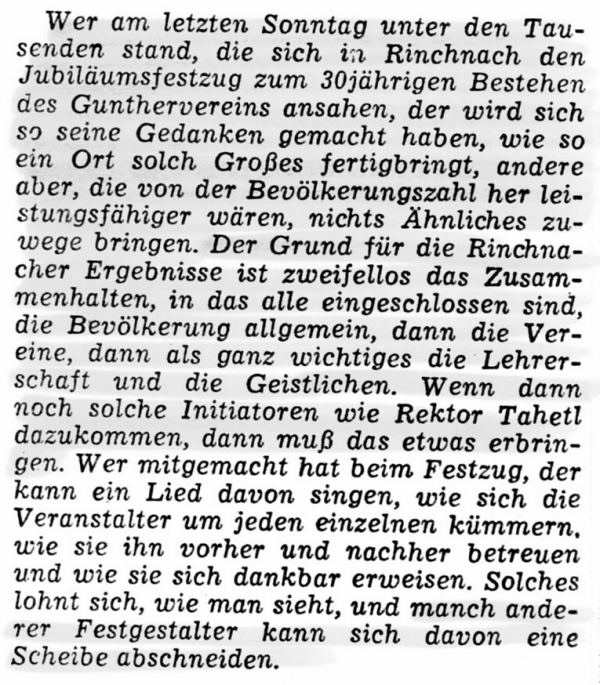 Wer am letzten Sonntag unter den Tausenden stand, die sich in Rinchnach den Jubiläumsfestzug zum 30jährigen Bestehen des Gunthervereins ansahen, der wird sich so seine Gedanken gemacht haben, wie so ein Ort solch Großes fertigbringt, andere aber, die von der Bevölkerungszahl her leistungsfähiger wären, nichts Ähnliches zuwege bringen. Der Grund für die Rinchnacher Ergebnisse ist zweifellos das Zusammenhalten, in das alle eingeschlossen sind, die Bevölkerung allgemein, dann die Vereine, dann als ganz wichtiges die Lehrerschaft und die Geistlichen. Wenn dann noch solche Initiatoren wie Rektor Tahetl dazukommen, dann muß das etwas erbringen. Wer mitgemacht hat beim Festzug, der kann ein Lied davon singen, wie sich die Veranstalter um jeden einzelnen kümmern, wie sie ihn vorher und nachher betreuen und wie sie sich dankbar erweisen. Solches lohnt sich, wie man sieht, und manch anderer Festgestalter kann sich davon eine Scheibe abschneiden.